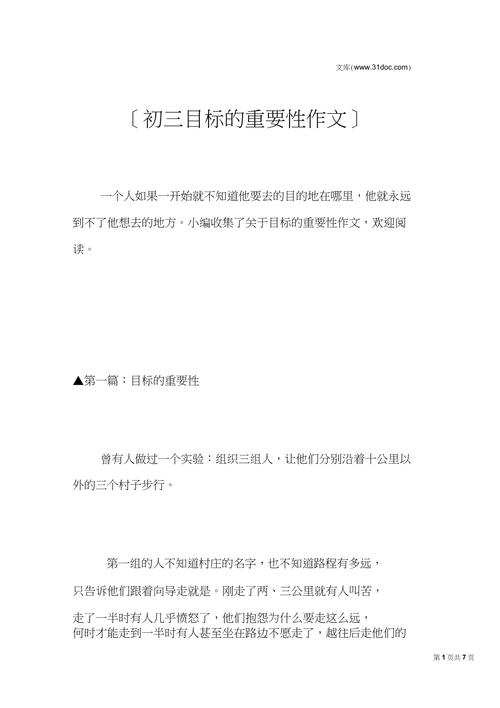 文库(www.31doc.com)

〔初三目标的重要性作文〕

一个人如果一开始就不知道他要去的目的地在哪里，他就永远到不了他想去的地方。小编收集了关于目标的重要性作文，欢迎阅读。

▲第一篇：目标的重要性

曾有人做过一个实验：组织三组人，让他们分别沿着十公里以外的三个村子步行。

第一组的人不知道村庄的名字，也不知道路程有多远，只告诉他们跟着向导走就是。刚走了两、三公里就有人叫苦，走了一半时有人几乎愤怒了，他们抱怨为什么要走这么远，何时才能走到一半时有人甚至坐在路边不愿走了，越往后走他们的

第 1 页共 7 页